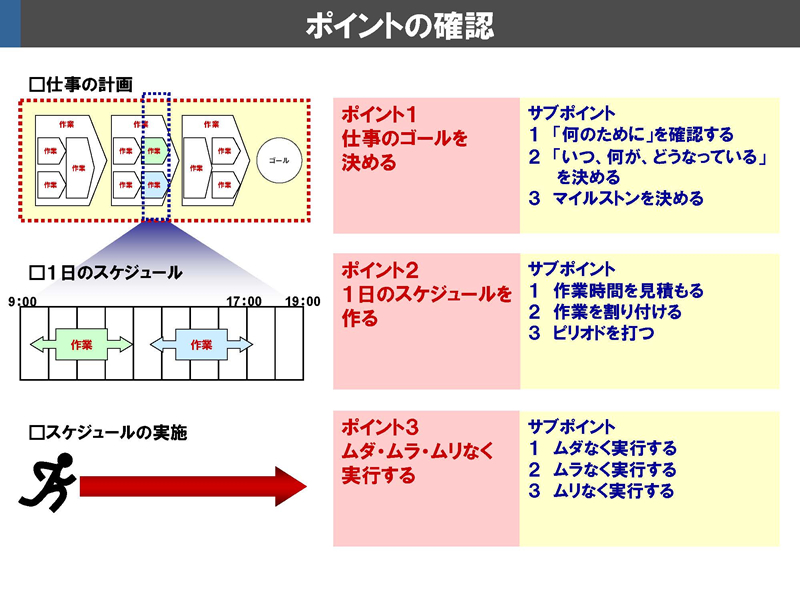 ポイントの確認

□仕事の計画

作業
作業
作業
作業

作業
作業
作業
作業
作業

作業
作業
作業
作業

ゴール

ポイント1
仕事のゴールを決める

サブポイント
1 「何のために」を確認する
2 「いつ、何が、どうなっている」を決める
3 マイルストンを決める

□1日のスケジュール

9:00
17:00
19:00

作業
作業

ポイント2
1日のスケジュールを作る

サブポイント
1 作業時間を見積もる
2 作業を割り付ける
3 ピリオドを打つ

□スケジュールの実施

ポイント3
ムダ・ムラ・ムリなく実行する

サブポイント
1 ムダなく実行する
2 ムラなく実行する
3 ムリなく実行する